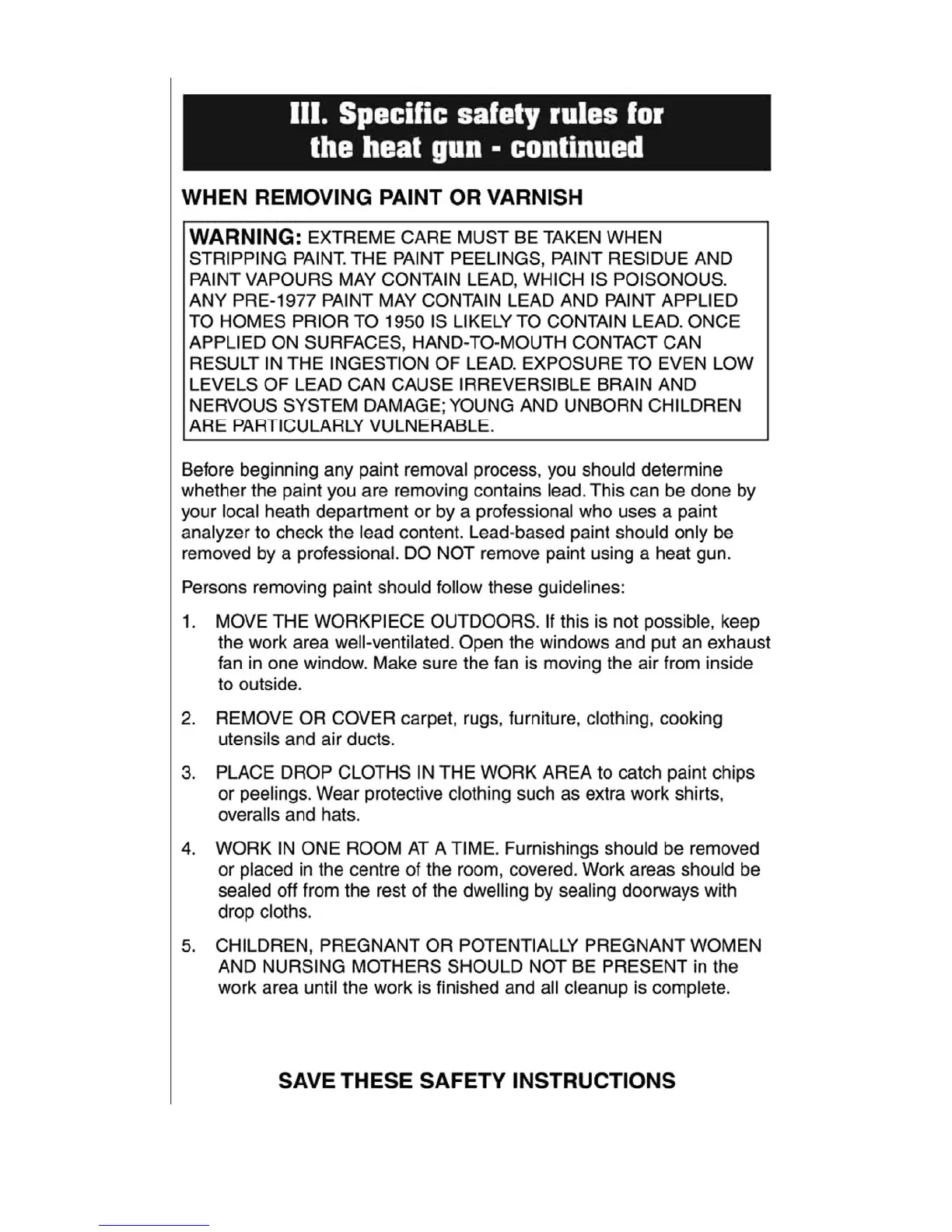 III. Specific safety rules for the heat gun - continued

WHEN REMOVING PAINT OR VARNISH

WARNING: EXTREME CARE MUST BE TAKEN WHEN STRIPPING PAINT. THE PAINT PEELINGS, PAINT RESIDUE AND PAINT VAPOURS MAY CONTAIN LEAD, WHICH IS POISONOUS. ANY PRE-1977 PAINT MAY CONTAIN LEAD AND PAINT APPLIED TO HOMES PRIOR TO 1950 IS LIKELY TO CONTAIN LEAD. ONCE APPLIED ON SURFACES, HAND-TO-MOUTH CONTACT CAN RESULT IN THE INGESTION OF LEAD. EXPOSURE TO EVEN LOW LEVELS OF LEAD CAN CAUSE IRREVERSIBLE BRAIN AND NERVOUS SYSTEM DAMAGE; YOUNG AND UNBORN CHILDREN ARE PARTICULARLY VULNERABLE.

Before beginning any paint removal process, you should determine whether the paint you are removing contains lead. This can be done by your local heath department or by a professional who uses a paint analyzer to check the lead content. Lead-based paint should only be removed by a professional. DO NOT remove paint using a heat gun.

Persons removing paint should follow these guidelines:

1. MOVE THE WORKPIECE OUTDOORS. If this is not possible, keep the work area well-ventilated. Open the windows and put an exhaust fan in one window. Make sure the fan is moving the air from inside to outside.

2. REMOVE OR COVER carpet, rugs, furniture, clothing, cooking utensils and air ducts.

3. PLACE DROP CLOTHS IN THE WORK AREA to catch paint chips or peelings. Wear protective clothing such as extra work shirts, overalls and hats.

4. WORK IN ONE ROOM AT A TIME. Furnishings should be removed or placed in the centre of the room, covered. Work areas should be sealed off from the rest of the dwelling by sealing doorways with drop cloths.

5. CHILDREN, PREGNANT OR POTENTIALLY PREGNANT WOMEN AND NURSING MOTHERS SHOULD NOT BE PRESENT in the work area until the work is finished and all cleanup is complete.

SAVE THESE SAFETY INSTRUCTIONS